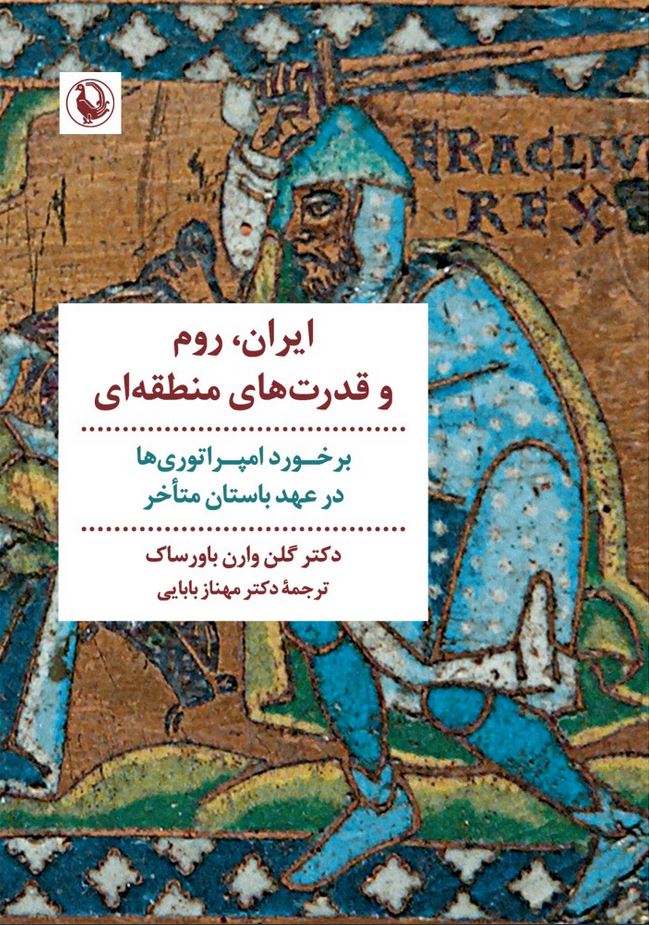 ERACLIV
REX

ایران، روم
و قدرت‌های منطقه‌ای

برخورد امپراتوری‌ها
در عهد باستان متأخر

دکتر گلن وارن باورساک
ترجمهٔ دکتر مهناز بابایی